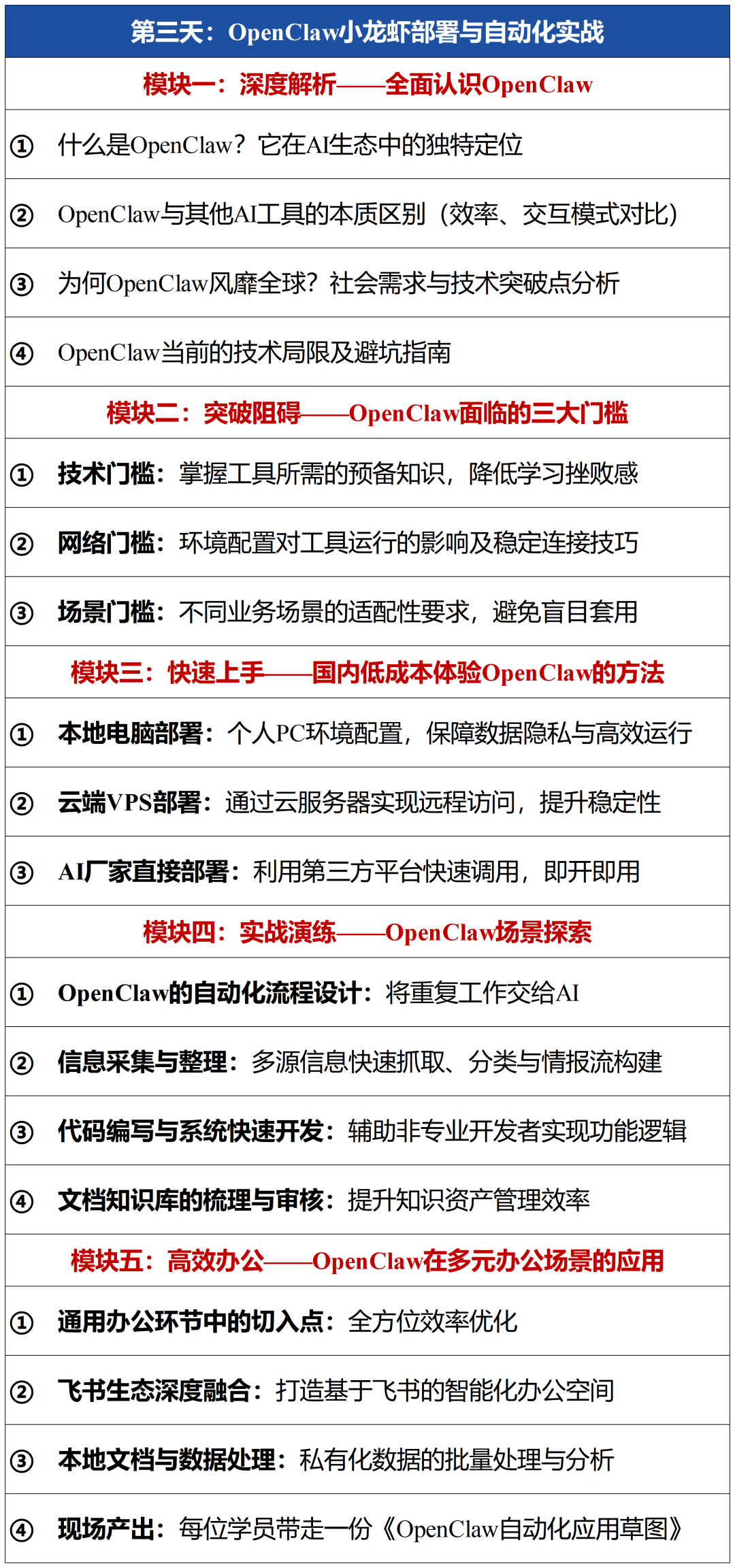 第三天：OpenClaw小龙虾部署与自动化实战

模块一：深度解析——全面认识OpenClaw

① 什么是OpenClaw？它在AI生态中的独特定位

② OpenClaw与其他AI工具的本质区别（效率、交互模式对比）

③ 为何OpenClaw风靡全球？社会需求与技术突破点分析

④ OpenClaw当前的技术局限及避坑指南

模块二：突破阻碍——OpenClaw面临的三大门槛

① 技术门槛：掌握工具所需的预备知识，降低学习挫败感

② 网络门槛：环境配置对工具运行的影响及稳定连接技巧

③ 场景门槛：不同业务场景的适配性要求，避免盲目套用

模块三：快速上手——国内低成本体验OpenClaw的方法

① 本地电脑部署：个人PC环境配置，保障数据隐私与高效运行

② 云端VPS部署：通过云服务器实现远程访问，提升稳定性

③ AI厂家直接部署：利用第三方平台快速调用，即开即用

模块四：实战演练——OpenClaw场景探索

① OpenClaw的自动化流程设计：将重复工作交给AI

② 信息采集与整理：多源信息快速抓取、分类与情报流构建

③ 代码编写与系统快速开发：辅助非专业开发者实现功能逻辑

④ 文档知识库的梳理与审核：提升知识资产管理效率

模块五：高效办公——OpenClaw在多元办公场景的应用

① 通用办公环节中的切入点：全方位效率优化

② 飞书生态深度融合：打造基于飞书的智能化办公空间

③ 本地文档与数据处理：私有化数据的批量处理与分析

④ 现场产出：每位学员带走一份《OpenClaw自动化应用草图》